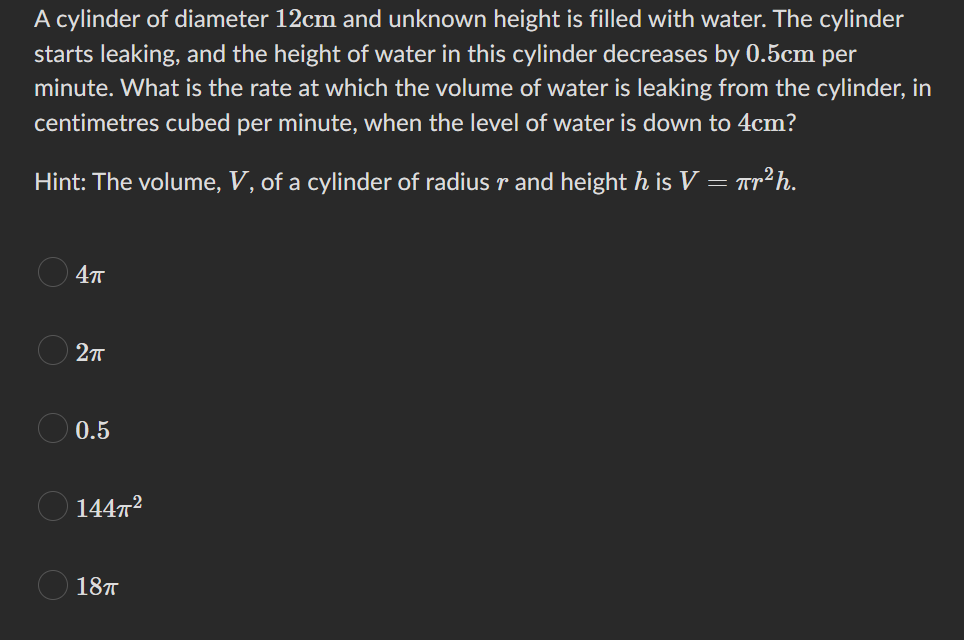 A cylinder of diameter $12\text{cm}$ and unknown height is filled with water. The cylinder starts leaking, and the height of water in this cylinder decreases by $0.5\text{cm}$ per minute. What is the rate at which the volume of water is leaking from the cylinder, in centimetres cubed per minute, when the level of water is down to $4\text{cm}$?

Hint: The volume, $V$, of a cylinder of radius $r$ and height $h$ is $V = \pi r^2 h$.

$4\pi$

$2\pi$

$0.5$

$144\pi^2$

$18\pi$